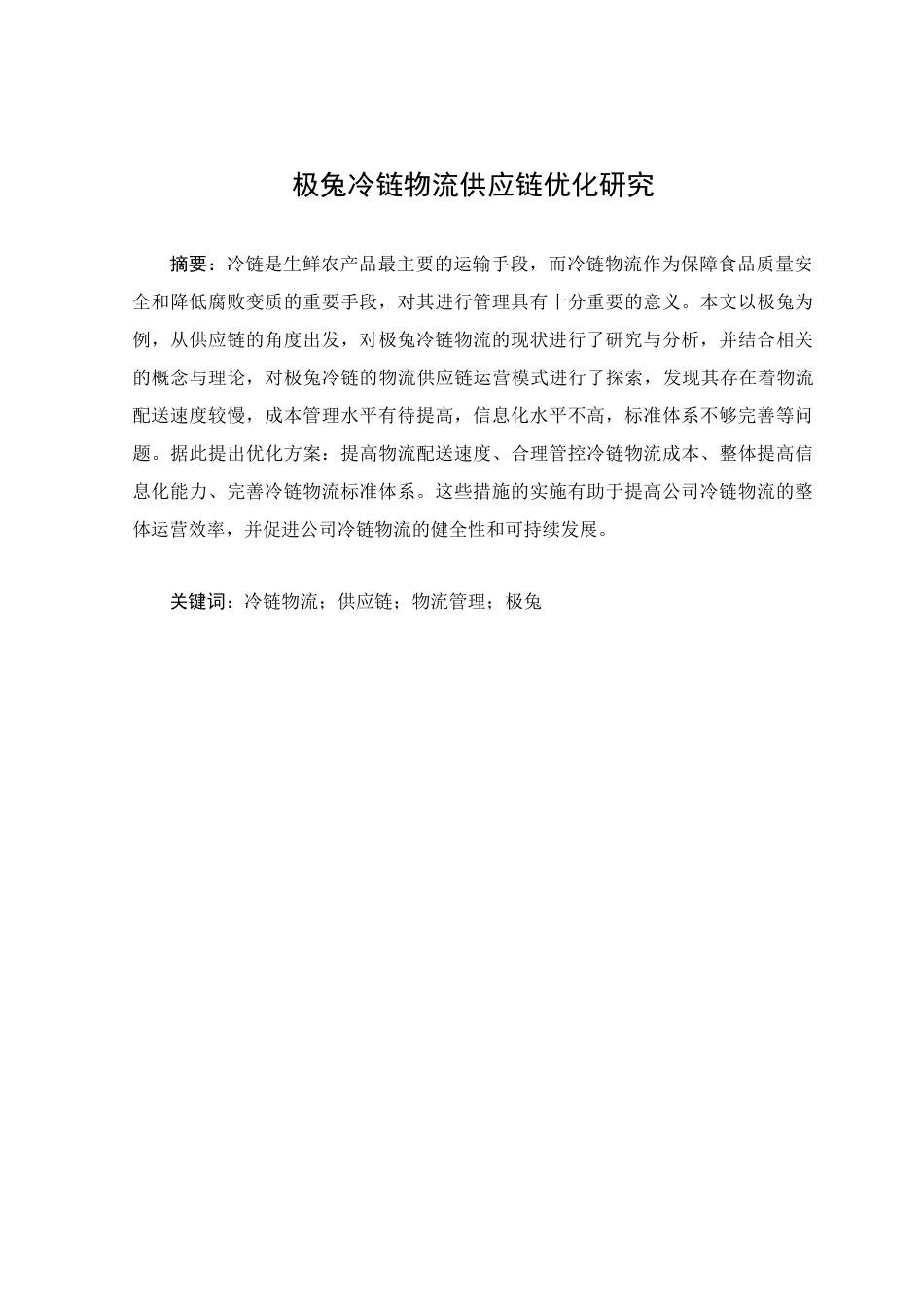 极兔冷链物流供应链优化研究

摘要：冷链是生鲜农产品最主要的运输手段，而冷链物流作为保障食品质量安全和降低腐败变质的重要手段，对其进行管理具有十分重要的意义。本文以极兔为例，从供应链的角度出发，对极兔冷链物流的现状进行了研究与分析，并结合相关的概念与理论，对极兔冷链的物流供应链运营模式进行了探索，发现其存在着物流配送速度较慢，成本管理水平有待提高，信息化水平不高，标准体系不够完善等问题。据此提出优化方案：提高物流配送速度、合理管控冷链物流成本、整体提高信息化能力、完善冷链物流标准体系。这些措施的实施有助于提高公司冷链物流的整体运营效率，并促进公司冷链物流的健全性和可持续发展。

关键词：冷链物流；供应链；物流管理；极兔